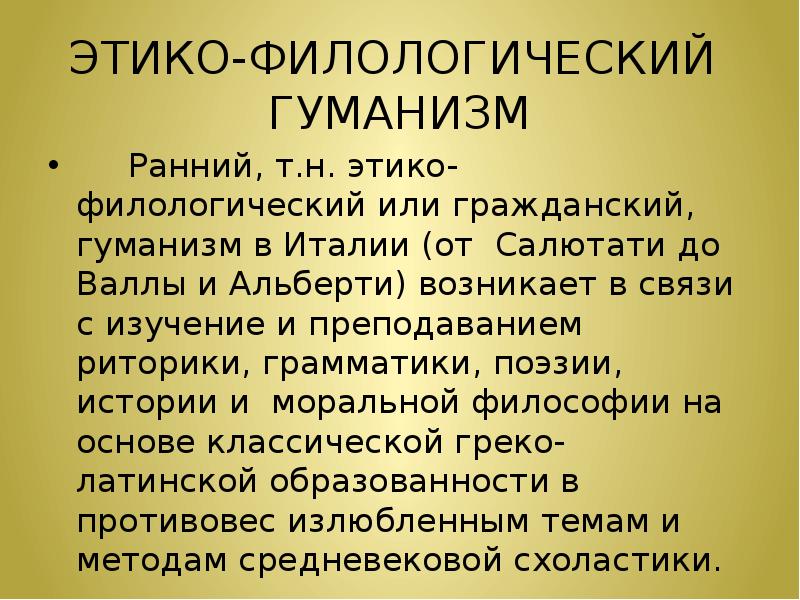 ЭТИКО-ФИЛОЛОГИЧЕСКИЙ ГУМАНИЗМ

• Ранний, т.н. этико-филологический или гражданский, гуманизм в Италии (от Салютати до Валлы и Альберти) возникает в связи с изучение и преподаванием риторики, грамматики, поэзии, истории и моральной философии на основе классической греко-латинской образованности в противовес излюбленным темам и методам средневековой схоластики.